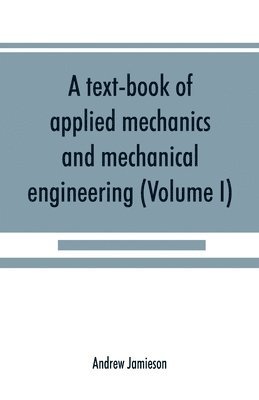 A text-book of applied mechanics and mechanical engineering (Volume I)

Andrew Jamieson